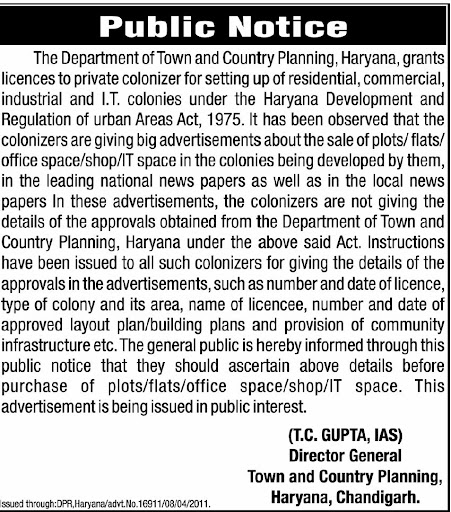 Public Notice

The Department of Town and Country Planning, Haryana, grants licences to private colonizer for setting up of residential, commercial, industrial and I.T. colonies under the Haryana Development and Regulation of urban Areas Act, 1975. It has been observed that the colonizers are giving big advertisements about the sale of plots/ flats/ office space/shop/IT space in the colonies being developed by them, in the leading national news papers as well as in the local news papers In these advertisements, the colonizers are not giving the details of the approvals obtained from the Department of Town and Country Planning, Haryana under the above said Act. Instructions have been issued to all such colonizers for giving the details of the approvals in the advertisements, such as number and date of licence, type of colony and its area, name of licencee, number and date of approved layout plan/building plans and provision of community infrastructure etc. The general public is hereby informed through this public notice that they should ascertain above details before purchase of plots/flats/office space/shop/IT space. This advertisement is being issued in public interest.

(T.C. GUPTA, IAS)
Director General
Town and Country Planning,
Haryana, Chandigarh.

Issued through:DPR,Haryana/advt.No.16911/08/04/2011.